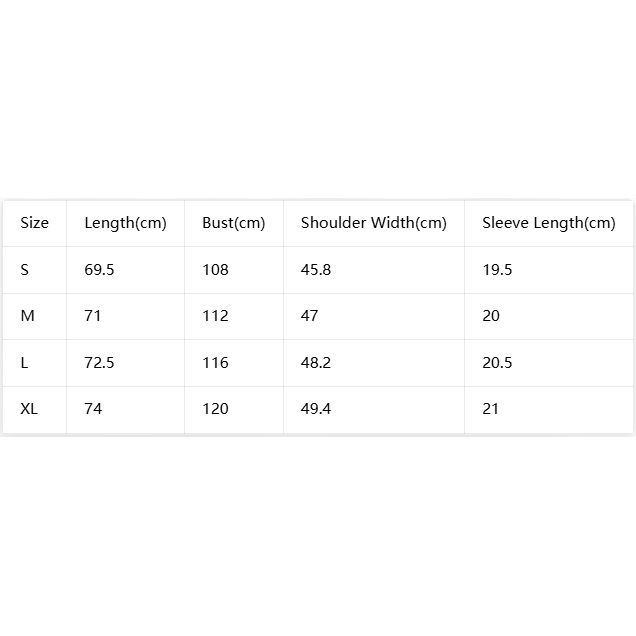 | Size | Length(cm) | Bust(cm) | Shoulder Width(cm) | Sleeve Length(cm) |
|---|---|---|---|---|
| S | 69.5 | 108 | 45.8 | 19.5 |
| M | 71 | 112 | 47 | 20 |
| L | 72.5 | 116 | 48.2 | 20.5 |
| XL | 74 | 120 | 49.4 | 21 |